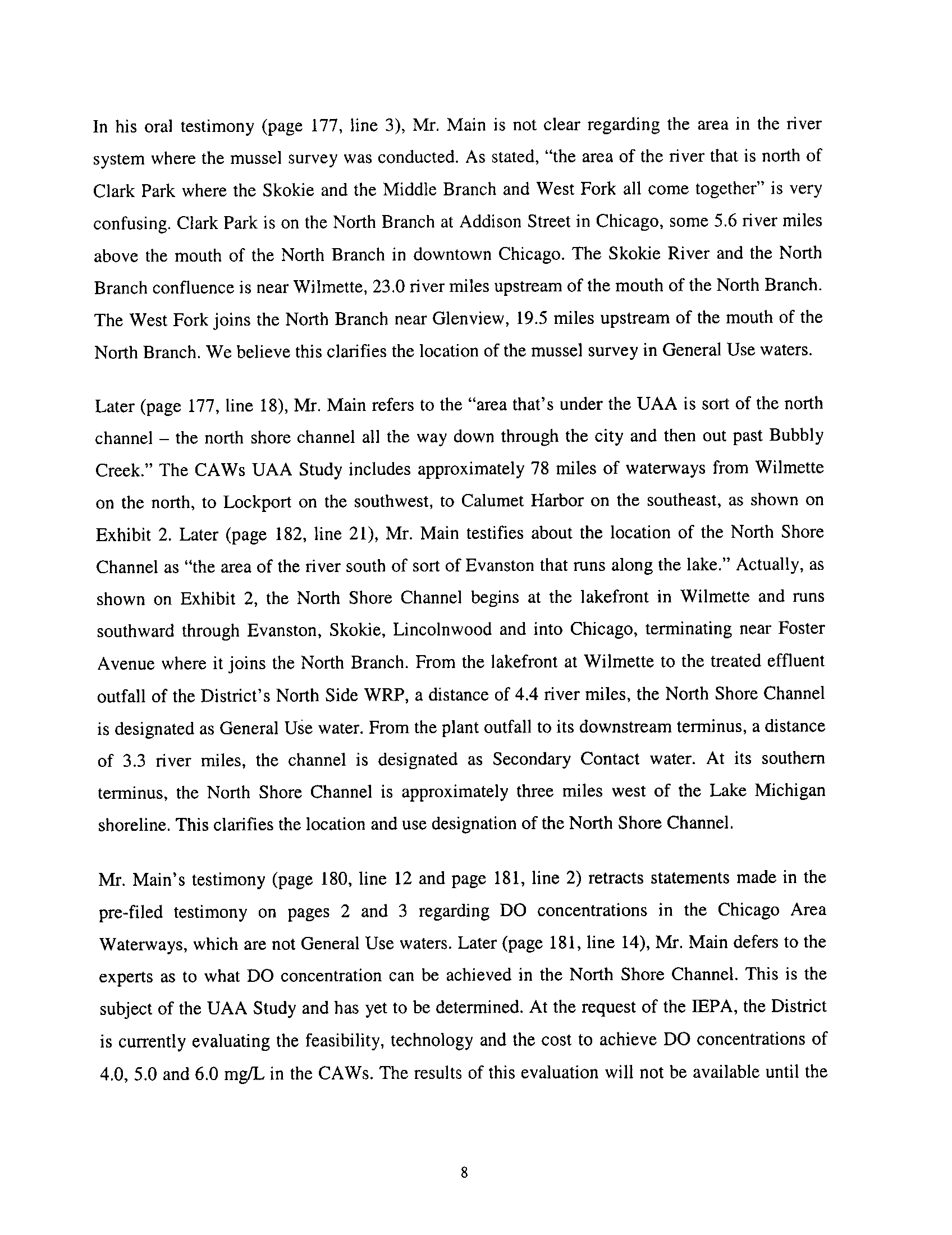 In his oral testimony (page 177, line 3), Mr. Main is not clear regarding the area in the river system where the mussel survey was conducted. As stated, "the area of the river that is north of Clark Park where the Skokie and the Middle Branch and West Fork all come together" is very confusing. Clark Park is on the North Branch at Addison Street in Chicago, some 5.6 river miles above the mouth of the North Branch in downtown Chicago. The Skokie River and the North Branch confluence is near Wilmette, 23.0 river miles upstream of the mouth of the North Branch. The West Fork joins the North Branch near Glenview, 19.5 miles upstream of the mouth of the North Branch. We believe this clarifies the location of the mussel survey in General Use waters.

Later (page 177, line 18), Mr. Main refers to the "area that's under the UAA is sort of the north channel – the north shore channel all the way down through the city and then out past Bubbly Creek." The CAWs UAA Study includes approximately 78 miles of waterways from Wilmette on the north, to Lockport on the southwest, to Calumet Harbor on the southeast, as shown on Exhibit 2. Later (page 182, line 21), Mr. Main testifies about the location of the North Shore Channel as "the area of the river south of sort of Evanston that runs along the lake." Actually, as shown on Exhibit 2, the North Shore Channel begins at the lakefront in Wilmette and runs southward through Evanston, Skokie, Lincolnwood and into Chicago, terminating near Foster Avenue where it joins the North Branch. From the lakefront at Wilmette to the treated effluent outfall of the District's North Side WRP, a distance of 4.4 river miles, the North Shore Channel is designated as General Use water. From the plant outfall to its downstream terminus, a distance of 3.3 river miles, the channel is designated as Secondary Contact water. At its southern terminus, the North Shore Channel is approximately three miles west of the Lake Michigan shoreline. This clarifies the location and use designation of the North Shore Channel.

Mr. Main's testimony (page 180, line 12 and page 181, line 2) retracts statements made in the pre-filed testimony on pages 2 and 3 regarding DO concentrations in the Chicago Area Waterways, which are not General Use waters. Later (page 181, line 14), Mr. Main defers to the experts as to what DO concentration can be achieved in the North Shore Channel. This is the subject of the UAA Study and has yet to be determined. At the request of the IEPA, the District is currently evaluating the feasibility, technology and the cost to achieve DO concentrations of 4.0, 5.0 and 6.0 mg/L in the CAWs. The results of this evaluation will not be available until the

8